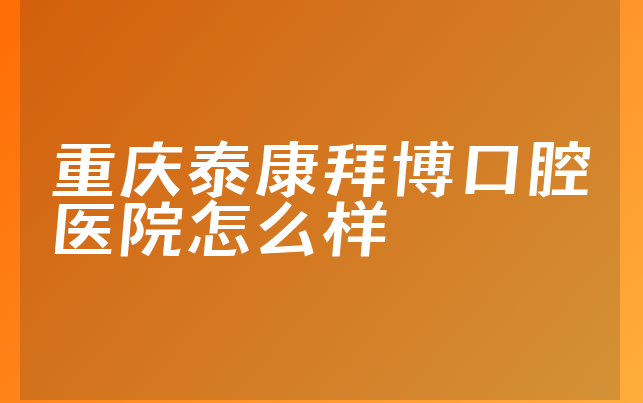 重庆泰康拜博口腔医院怎么样